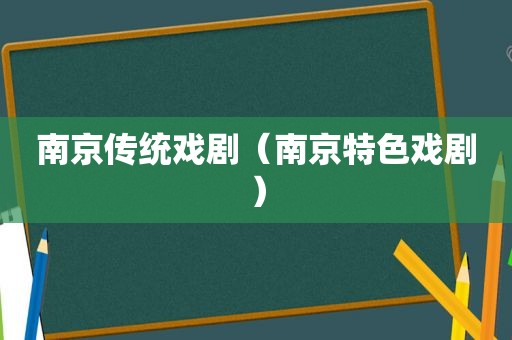 南京传统戏剧（南京特色戏剧）